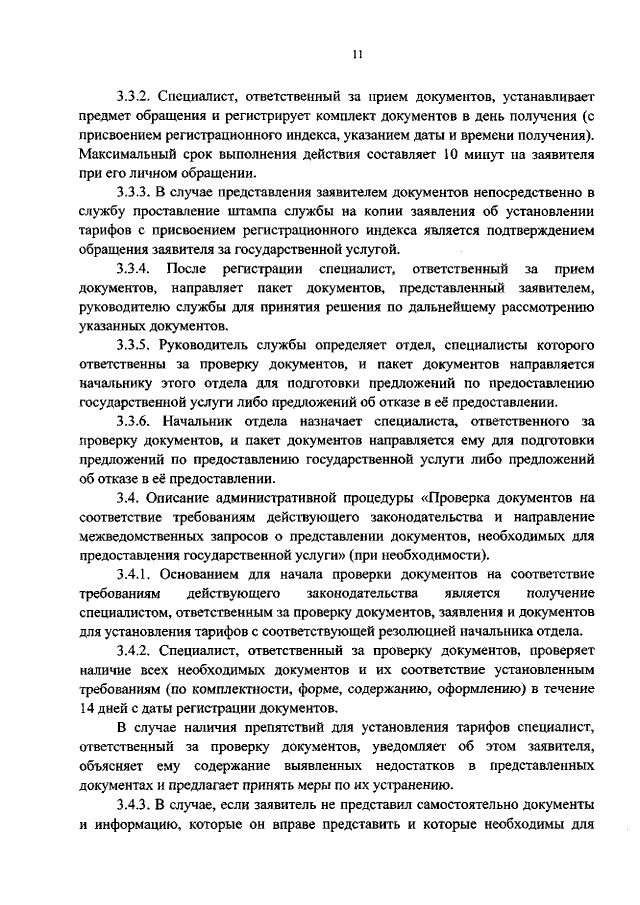 11

3.3.2. Специалист, ответственный за прием документов, устанавливает предмет обращения и регистрирует комплект документов в день получения (с присвоением регистрационного индекса, указанием даты и времени получения). Максимальный срок выполнения действия составляет 10 минут на заявителя при его личном обращении.

3.3.3. В случае представления заявителем документов непосредственно в службу проставление штампа службы на копии заявления об установлении тарифов с присвоением регистрационного индекса является подтверждением обращения заявителя за государственной услугой.

3.3.4. После регистрации специалист, ответственный за прием документов, направляет пакет документов, представленный заявителем, руководителю службы для принятия решения по дальнейшему рассмотрению указанных документов.

3.3.5. Руководитель службы определяет отдел, специалисты которого ответственны за проверку документов, и пакет документов направляется начальнику этого отдела для подготовки предложений по предоставлению государственной услуги либо предложений об отказе в её предоставлении.

3.3.6. Начальник отдела назначает специалиста, ответственного за проверку документов, и пакет документов направляется ему для подготовки предложений по предоставлению государственной услуги либо предложений об отказе в её предоставлении.

3.4. Описание административной процедуры «Проверка документов на соответствие требованиям действующего законодательства и направление межведомственных запросов о представлении документов, необходимых для предоставления государственной услуги» (при необходимости).

3.4.1. Основанием для начала проверки документов на соответствие требованиям действующего законодательства является получение специалистом, ответственным за проверку документов, заявления и документов для установления тарифов с соответствующей резолюцией начальника отдела.

3.4.2. Специалист, ответственный за проверку документов, проверяет наличие всех необходимых документов и их соответствие установленным требованиям (по комплектности, форме, содержанию, оформлению) в течение 14 дней с даты регистрации документов.

В случае наличия препятствий для установления тарифов специалист, ответственный за проверку документов, уведомляет об этом заявителя, объясняет ему содержание выявленных недостатков в представленных документах и предлагает принять меры по их устранению.

3.4.3. В случае, если заявитель не представил самостоятельно документы и информацию, которые он вправе представить и которые необходимы для